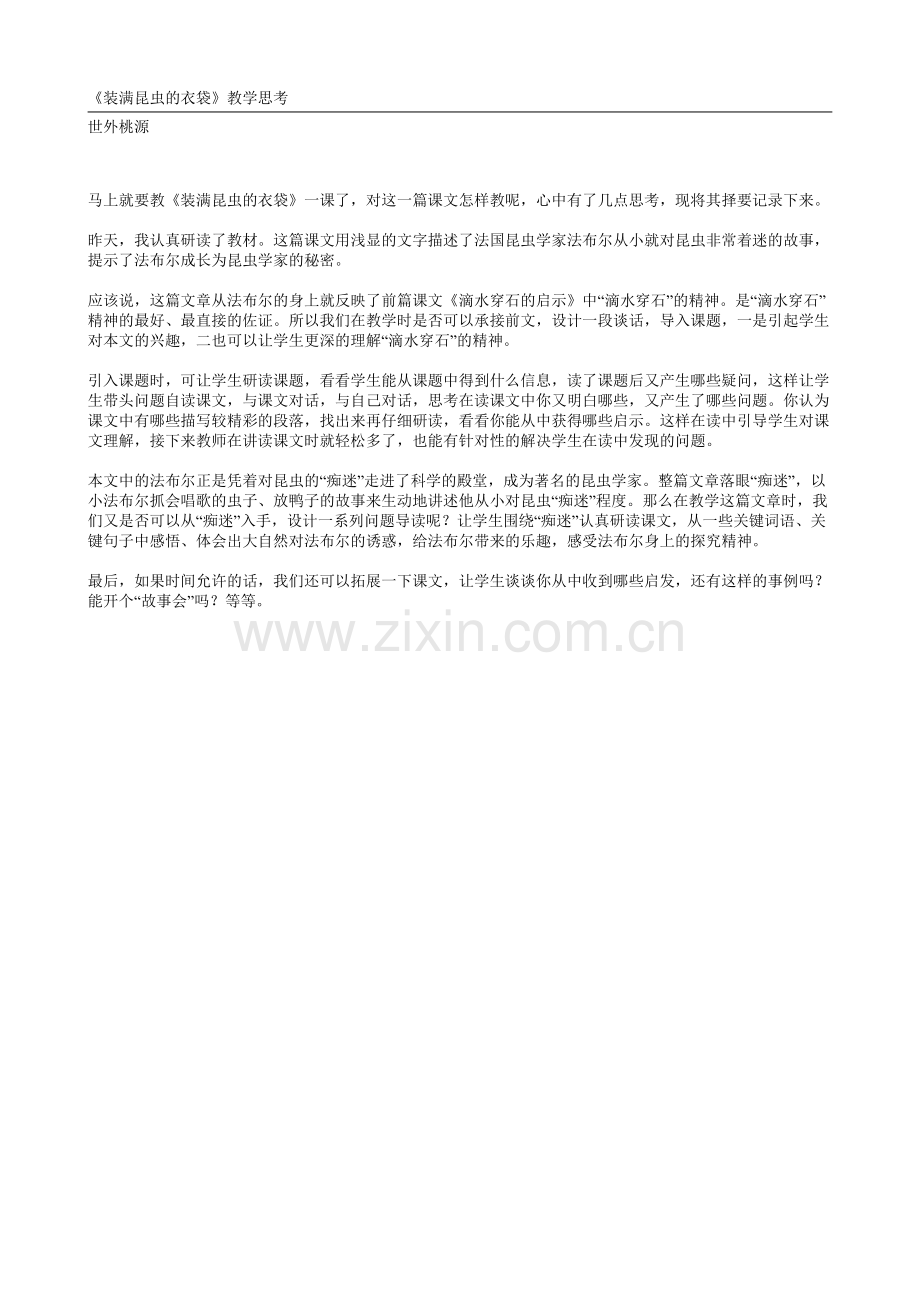 《装满昆虫的衣袋》教学思考

世外桃源

马上就要教《装满昆虫的衣袋》一课了，对这一篇课文怎样教呢，心中有了几点思考，现将其择要记录下来。

昨天，我认真研读了教材。这篇课文用浅显的文字描述了法国昆虫学家法布尔从小就对昆虫非常着迷的故事，提示了法布尔成长为昆虫学家的秘密。

应该说，这篇文章从法布尔的身上就反映了前篇课文《滴水穿石的启示》中“滴水穿石”的精神。是“滴水穿石”精神的最好、最直接的佐证。所以我们在教学时是否可以承接前文，设计一段谈话，导入课题，一是引起学生对本文的兴趣，二也可以让学生更深的理解“滴水穿石”的精神。

引入课题时，可让学生研读课题，看看学生能从课题中得到什么信息，读了课题后又产生哪些疑问，这样让学生带头问题自读课文，与课文对话，与自己对话，思考在读课文中你又明白哪些，又产生了哪些问题。你认为课文中有哪些描写较精彩的段落，找出来再仔细研读，看看你能从中获得哪些启示。这样在读中引导学生对课文理解，接下来教师在讲读课文时就轻松多了，也能有针对性的解决学生在读中发现的问题。

本文中的法布尔正是凭着对昆虫的“痴迷”走进了科学的殿堂，成为著名的昆虫学家。整篇文章落眼“痴迷”，以小法布尔抓会唱歌的虫子、放鸭子的故事来生动地讲述他从小对昆虫“痴迷”程度。那么在教学这篇文章时，我们又是否可以从“痴迷”入手，设计一系列问题导读呢？让学生围绕“痴迷”认真研读课文，从一些关键词语、关键句子中感悟、体会出大自然对法布尔的诱惑，给法布尔带来的乐趣，感受法布尔身上的探究精神。

最后，如果时间允许的话，我们还可以拓展一下课文，让学生谈谈你从中收到哪些启发，还有这样的事例吗？能开个“故事会”吗？等等。

www.zixin.com.cn